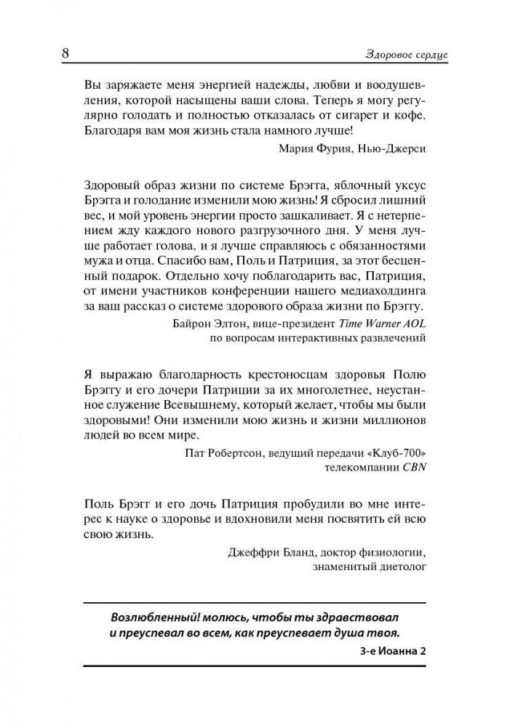 8

Здоровое сердце

Вы заряжаете меня энергией надежды, любви и воодушевления, которой насыщены ваши слова. Теперь я могу регулярно голодать и полностью отказалась от сигарет и кофе. Благодаря вам моя жизнь стала намного лучше!

Мария Фурия, Нью-Джерси

Здоровый образ жизни по системе Брэгга, яблочный уксус Брэгга и голодание изменили мою жизнь! Я сбросил лишний вес, и мой уровень энергии просто зашкаливает. Я с нетерпением жду каждого нового разгрузочного дня. У меня лучше работает голова, и я лучше справляюсь с обязанностями мужа и отца. Спасибо вам, Поль и Патриция, за этот бесценный подарок. Отдельно хочу поблагодарить вас, Патриция, от имени участников конференции нашего медиахолдинга за ваш рассказ о системе здорового образа жизни по Брэггу.

Байрон Элтон, вице-президент Time Warner AOL по вопросам интерактивных развлечений

Я выражаю благодарность крестоносцам здоровья Полю Брэггу и его дочери Патриции за их многолетнее, неустанное служение Всевышнему, который желает, чтобы мы были здоровыми! Они изменили мою жизнь и жизни миллионов людей во всем мире.

Пат Робертсон, ведущий передачи «Клуб-700» телекомпании CBN

Поль Брэгг и его дочь Патриция пробудили во мне интерес к науке о здоровье и вдохновили меня посвятить ей всю свою жизнь.

Джеффри Бланд, доктор физиологии, знаменитый диетолог

Возлюбленный! молюсь, чтобы ты здравствовал и преуспевал во всем, как преуспевает душа твоя.

3-е Иоанна 2